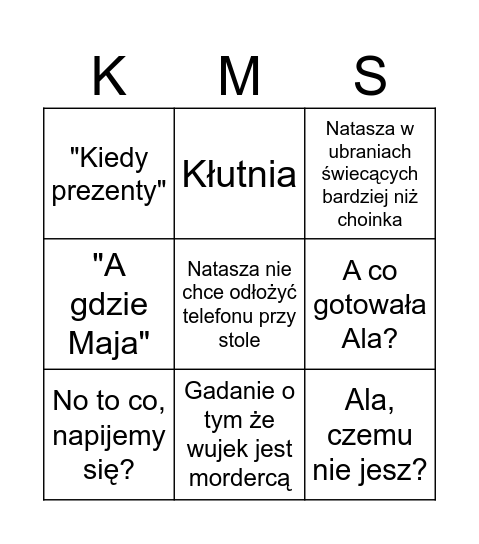 | K | M | S |
|---|---|---|
| "Kiedy prezenty" | Kłutnia | Natasza w ubraniach świecących bardziej niż choinka |
| "A gdzie Maja" | Natasza nie chce odłożyć telefonu przy stole | A co gotowała Ala? |
| No to co, napijemy się? | Gadanie o tym że wujek jest mordercą | Ala, czemu nie jesz? |